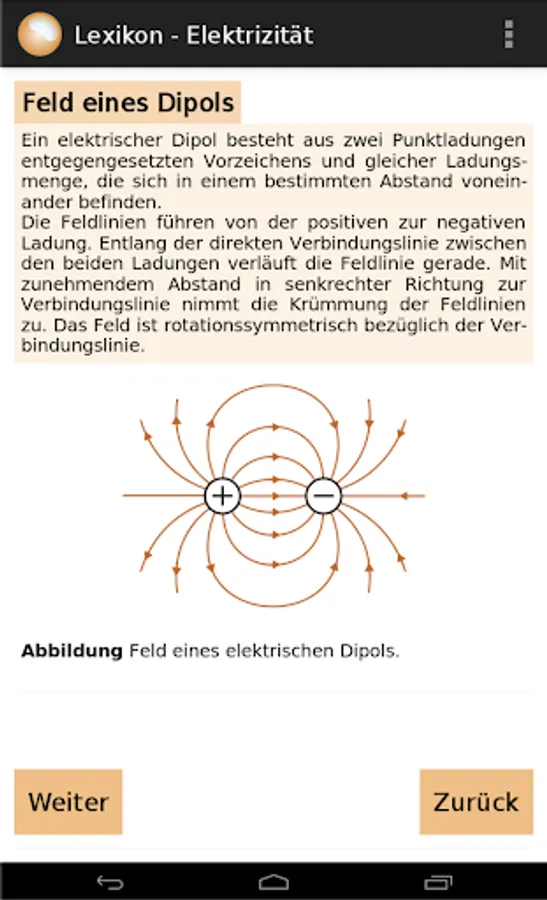 Lexikon - Elektrizität

Feld eines Dipols

Ein elektrischer Dipol besteht aus zwei Punktladungen entgegengesetzten Vorzeichens und gleicher Ladungsmenge, die sich in einem bestimmten Abstand voneinander befinden.
Die Feldlinien führen von der positiven zur negativen Ladung. Entlang der direkten Verbindungslinie zwischen den beiden Ladungen verläuft die Feldlinie gerade. Mit zunehmendem Abstand in senkrechter Richtung zur Verbindungslinie nimmt die Krümmung der Feldlinien zu. Das Feld ist rotationssymmetrisch bezüglich der Verbindungslinie.

+ −

**Abbildung** Feld eines elektrischen Dipols.

Weiter

Zurück